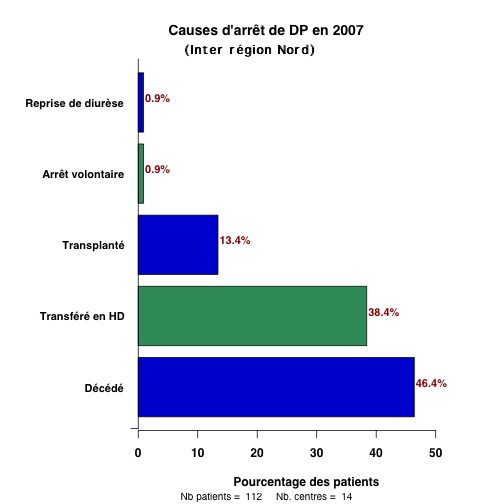 Causes d'arrêt de DP en 2007
(Inter région Nord)

Reprise de diurèse
0.9%
Arrêt volontaire
0.9%
Transplanté
13.4%
Transféré en HD
38.4%
Décédé
46.4%

0
10
20
30
40
50

Pourcentage des patients
Nb patients = 112 Nb. centres = 14